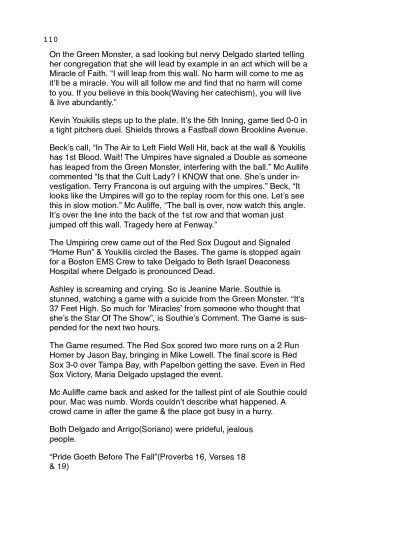 110

On the Green Monster, a sad looking but nervy Delgado started telling her congregation that she will lead by example in an act which will be a Miracle of Faith. "I will leap from this wall. No harm will come to me as it'll be a miracle. You will all follow me and find that no harm will come to you. If you believe in this book(Waving her catechism), you will live & live abundantly."

Kevin Youkilis steps up to the plate. It's the 5th Inning, game tied 0-0 in a tight pitchers duel. Shields throws a Fastball down Brookline Avenue.

Beck's call, "In The Air to Left Field Well Hit, back at the wall & Youkilis has 1st Blood. Wait! The Umpires have signaled a Double as someone has leaped from the Green Monster, interfering with the ball." Mc Aullife commented "Is that the Cult Lady? I KNOW that one. She's under investigation. Terry Francona is out arguing with the umpires." Beck, "It looks like the Umpires will go to the replay room for this one. Let's see this in slow motion." Mc Auliffe, "The ball is over, now watch this angle. It's over the line into the back of the 1st row and that woman just jumped off this wall. Tragedy here at Fenway."

The Umpiring crew came out of the Red Sox Dugout and Signaled "Home Run" & Youkilis circled the Bases. The game is stopped again for a Boston EMS Crew to take Delgado to Beth Israel Deaconess Hospital where Delgado is pronounced Dead.

Ashley is screaming and crying. So is Jeanine Marie. Southie is stunned, watching a game with a suicide from the Green Monster. "It's 37 Feet High. So much for 'Miracles' from someone who thought that she's the Star Of The Show", is Southie's Comment. The Game is suspended for the next two hours.

The Game resumed. The Red Sox scored two more runs on a 2 Run Homer by Jason Bay, bringing in Mike Lowell. The final score is Red Sox 3-0 over Tampa Bay, with Papelbon getting the save. Even in Red Sox Victory, Maria Delgado upstaged the event.

Mc Auliffe came back and asked for the tallest pint of ale Southie could pour. Mac was numb. Words couldn't describe what happened. A crowd came in after the game & the place got busy in a hurry.

Both Delgado and Arrigo(Soriano) were prideful, jealous people.

"Pride Goeth Before The Fall"(Proverbs 16, Verses 18 & 19)